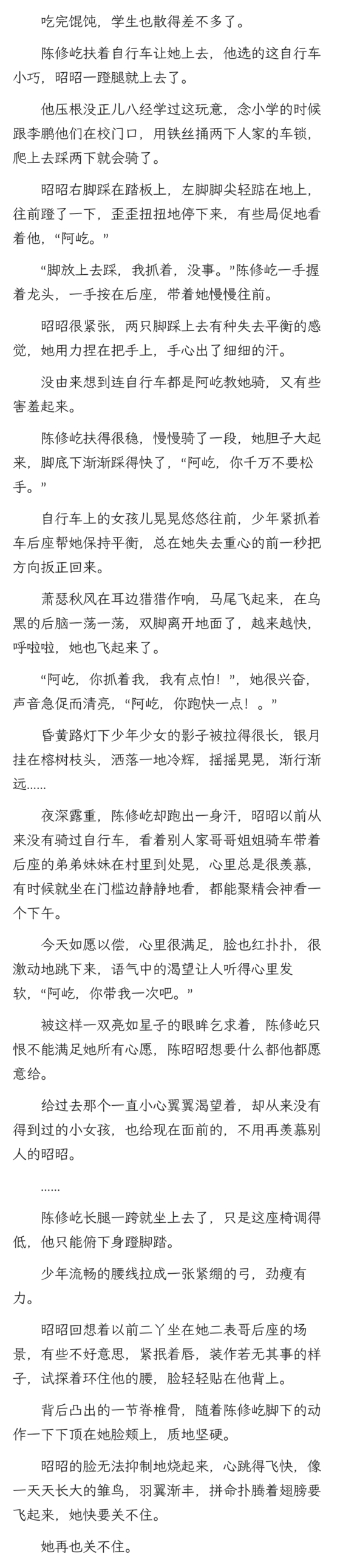 吃完馄饨，学生也散得差不多了。

陈修屹扶着自行车让她上去，他选的这自行车小巧，昭昭一蹬腿就上去了。

他压根没正儿八经学过这玩意，念小学的时候跟李鹏他们在校门口，用铁丝捅两下人家的车锁，爬上去踩两下就会骑了。

昭昭右脚踩在踏板上，左脚脚尖轻踮在地上，往前蹬了一下，歪歪扭扭地停下来，有些局促地看着他，“阿屹。”

“脚放上去踩，我抓着，没事。”陈修屹一手握着龙头，一手按在后座，带着她慢慢往前。

昭昭很紧张，两只脚踩上去有种失去平衡的感觉，她用力捏在把手上，手心出了细细的汗。

没由来想到连自行车都是阿屹教她骑，又有些害羞起来。

陈修屹扶得很稳，慢慢骑了一段，她胆子大起来，脚底下渐渐踩得快了，“阿屹，你千万不要松手。”

自行车上的女孩儿晃晃悠悠往前，少年紧抓着车后座帮她保持平衡，总在她失去重心的前一秒把方向扳正回来。

萧瑟秋风在耳边猎猎作响，马尾飞起来，在乌黑的后脑一荡一荡，双脚离开地面了，越来越快，呼啦啦，她也飞起来了。

“阿屹，你抓着我，我有点怕！”，她很兴奋，声音急促而清亮，“阿屹，你跑快一点！。”

昏黄路灯下少年少女的影子被拉得很长，银月挂在榕树枝头，洒落一地冷辉，摇摇晃晃，渐行渐远......

夜深露重，陈修屹却跑出一身汗，昭昭以前从来没有骑过自行车，看着别人家哥哥姐姐骑车带着后座的弟弟妹妹在村里到处晃，心里总是很羡慕，有时候就坐在门槛边静静地看，都能聚精会神看一个下午。

今天如愿以偿，心里很满足，脸也红扑扑，很激动地跳下来，语气中的渴望让人听得心里发软，“阿屹，你带我一次吧。”

被这样一双亮如星子的眼眸乞求着，陈修屹只恨不能满足她所有心愿，陈昭昭想要什么都他都愿意给。

给过去那个一直小心翼翼渴望着，却从来没有得到过的小女孩，也给现在面前的，不用再羡慕别人的昭昭。

......

陈修屹长腿一跨就坐上去了，只是这座椅调得低，他只能俯下身蹬脚踏。

少年流畅的腰线拉成一张紧绷的弓，劲瘦有力。

昭昭回想着以前二丫坐在她二表哥后座的场景，有些不好意思，紧抿着唇，装作若无其事的样子，试探着环住他的腰，脸轻轻贴在他背上。

背后凸出的一节脊椎骨，随着陈修屹脚下的动作一下下顶在她脸颊上，质地坚硬。

昭昭的脸无法抑制地烧起来，心跳得飞快，像一天天长大的雏鸟，羽翼渐丰，拼命扑腾着翅膀要飞起来，她快要关不住。

她再也关不住。